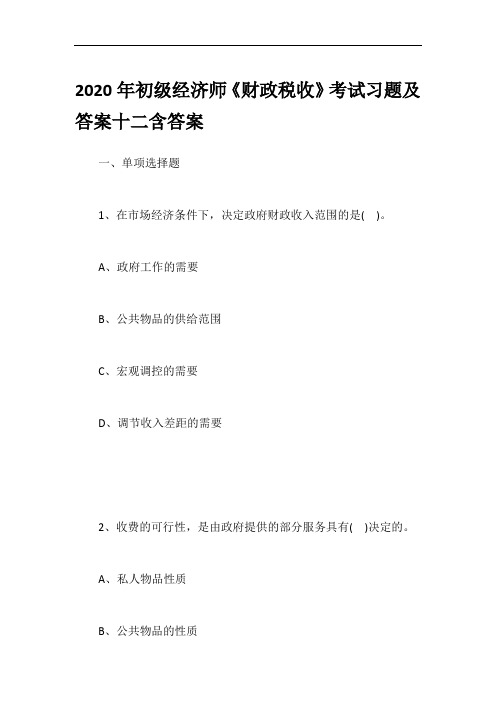 2020 年初级经济师《财政税收》考试习题及答案十二含答案

一、单项选择题

1、在市场经济条件下，决定政府财政收入范围的是( )。

A、政府工作的需要

B、公共物品的供给范围

C、宏观调控的需要

D、调节收入差距的需要

2、收费的可行性，是由政府提供的部分服务具有( )决定的。

A、私人物品性质

B、公共物品的性质